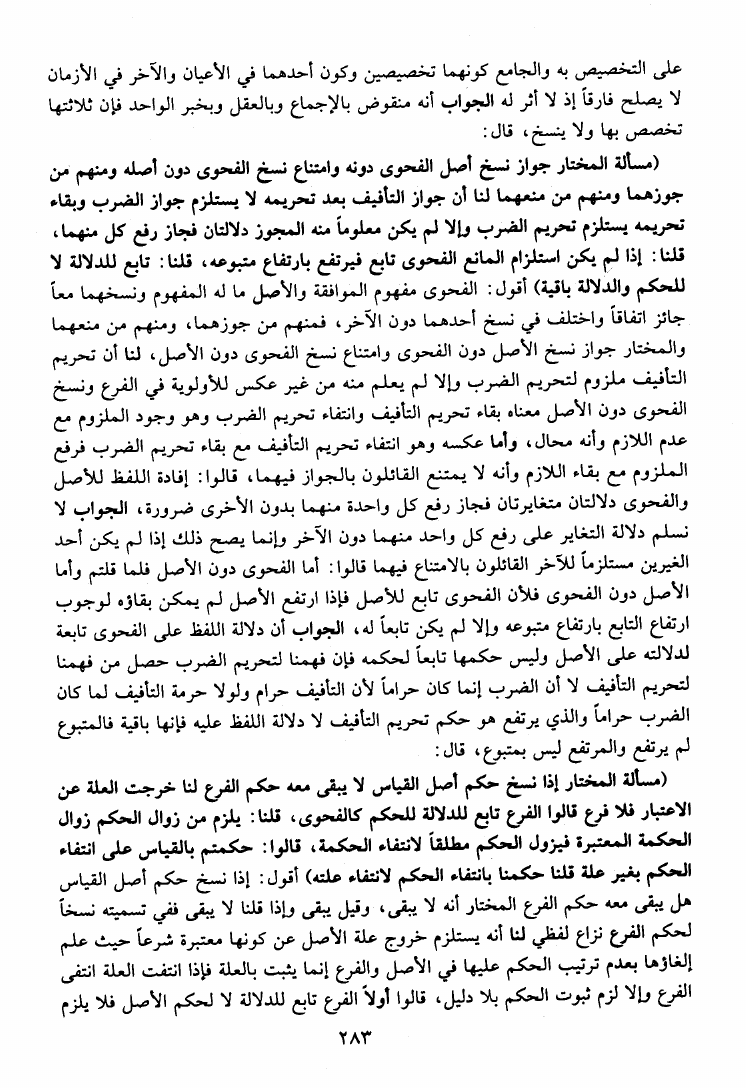 على التخصيص به والجامع كونهما تخصيصين وكون أحدهما في الأعيان والآخر في الأزمان لا يصلح فارقاً إذ لا أثر له الجواب أنه منقوض بالإجماع وبالعقل وبخبر الواحد فإن ثلاثتها تخصص بها ولا ينسخ، قال:

(مسألة المختار جواز نسخ أصل الفحوى دونه وامتناع نسخ الفحوى دون أصله ومنهم من جوزهما ومنهم من منعهما لنا أن جواز التأفيف بعد تحريمه لا يستلزم جواز الضرب وبقاء تحريمه يستلزم تحريم الضرب وإلا لم يكن معلوماً منه المجوز دلالتان فجاز رفع كل منهما، قلنا: إذا لم يكن استلزام المانع الفحوى تابع فيرتفع بارتفاع متبوعه، قلنا: تابع للدلالة لا للحكم والدلالة باقية) أقول: الفحوى مفهوم الموافقة والأصل ما له المفهوم ونسخهما معاً جائز اتفاقاً واختلف في نسخ أحدهما دون الآخر، فمنهم من جوزهما، ومنهم من منعهما والمختار جواز نسخ الأصل دون الفحوى وامتناع نسخ الفحوى دون الأصل، لنا أن تحريم التأفيف ملزوم لتحريم الضرب وإلا لم يعلم منه من غير عكس للأولوية في الفرع ونسخ الفحوى دون الأصل معناه بقاء تحريم التأفيف وانتفاء تحريم الضرب وهو وجود الملزوم مع عدم اللازم وأنه محال، وأما عكسه وهو انتفاء تحريم التأفيف مع بقاء تحريم الضرب فرفع الملزوم مع بقاء اللازم وأنه لا يمتنع القائلون بالجواز فيهما، قالوا: إفادة اللفظ للأصل والفحوى دلالتان متغايرتان فجاز رفع كل واحدة منهما بدون الأخرى ضرورة، الجواب لا نسلم دلالة التغاير على رفع كل واحد منهما دون الآخر وإنما يصح ذلك إذا لم يكن أحد الغيرين مستلزماً للآخر القائلون بالامتناع فيهما قالوا: أما الفحوى دون الأصل فلما قلتم وأما الأصل دون الفحوى فلأن الفحوى تابع للأصل فإذا ارتفع الأصل لم يمكن بقاؤه لوجوب ارتفاع التابع بارتفاع متبوعه وإلا لم يكن تابعاً له، الجواب أن دلالة اللفظ على الفحوى تابعة لدلالته على الأصل وليس حكمها تابعاً لحكمه فإن فهمنا لتحريم الضرب حصل من فهمنا لتحريم التأفيف لا أن الضرب إنما كان حراماً لأن التأفيف حرام ولولا حرمة التأفيف لما كان الضرب حراماً والذي يرتفع هو حكم تحريم التأفيف لا دلالة اللفظ عليه فإنها باقية فالمتبوع لم يرتفع والمرتفع ليس بمتبوع، قال:

(مسألة المختار إذا نسخ حكم أصل القياس لا يبقى معه حكم الفرع لنا خرجت العلة عن الاعتبار فلا فرع قالوا الفرع تابع للدلالة للحكم كالفحوى، قلنا: يلزم من زوال الحكم زوال الحكمة المعتبرة فيزول الحكم مطلقاً لانتفاء الحكمة، قالوا: حكمتم بالقياس على انتفاء الحكم بغير علة قلنا حكمنا بانتفاء الحكم لانتفاء علته) أقول: إذا نسخ حكم أصل القياس هل يبقى معه حكم الفرع المختار أنه لا يبقى، وقيل يبقى وإذا قلنا لا يبقى ففي تسميته نسخاً لحكم الفرع نزاع لفظي لنا أنه يستلزم خروج علة الأصل عن كونها معتبرة شرعاً حيث علم إلغاؤها بعدم ترتيب الحكم عليها في الأصل والفرع إنما يثبت بالعلة فإذا انتفت العلة انتفى الفرع وإلا لزم ثبوت الحكم بلا دليل، قالوا أولاً الفرع تابع للدلالة لا لحكم الأصل فلا يلزم

٢٨٣